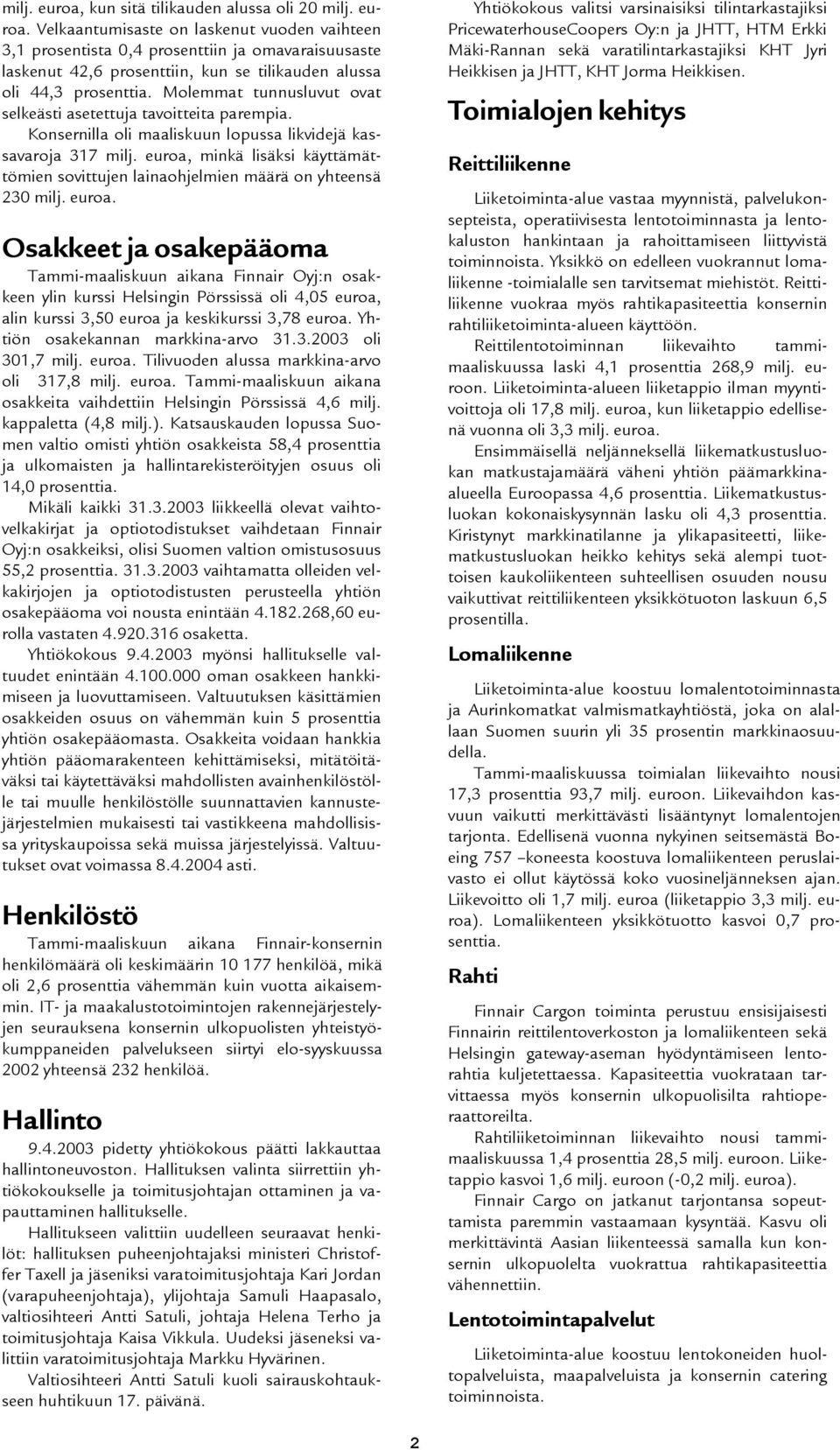 milj. euroa, kun sitä tilikauden alussa oli 20 milj. euroa. Velkaantumisaste on laskenut vuoden vaihteen 3,1 prosentista 0,4 prosenttiin ja omavaraisuusaste laskenut 42,6 prosenttiin, kun se tilikauden alussa oli 44,3 prosenttia. Molemmat tunnusluvut ovat selkeästi asetettuja tavoitteita parempia.

Konsernilla oli maaliskuun lopussa likvidejä kassavaroja 317 milj. euroa, minkä lisäksi käyttämättömien sovittujen lainaohjelmien määrä on yhteensä 230 milj. euroa.

Osakkeet ja osakepääoma

Tammi-maaliskuun aikana Finnair Oyj:n osakkeen ylin kurssi Helsingin Pörssissä oli 4,05 euroa, alin kurssi 3,50 euroa ja keskikurssi 3,78 euroa. Yhtiön osakekannan markkina-arvo 31.3.2003 oli 301,7 milj. euroa. Tilivuoden alussa markkina-arvo oli 317,8 milj. euroa. Tammi-maaliskuun aikana osakkeita vaihdettiin Helsingin Pörssissä 4,6 milj. kappaletta (4,8 milj.). Katsauskauden lopussa Suomen valtio omisti yhtiön osakkeista 58,4 prosenttia ja ulkomaisten ja hallintarekisteröityjen osuus oli 14,0 prosenttia.

Mikäli kaikki 31.3.2003 liikkeellä olevat vaihtovelkakirjat ja optiotodistukset vaihdetaan Finnair Oyj:n osakkeiksi, olisi Suomen valtion omistusosuus 55,2 prosenttia. 31.3.2003 vaihtamatta olleiden velkakirjojen ja optiotodistusten perusteella yhtiön osakepääoma voi nousta enintään 4.182.268,60 eurolla vastaten 4.920.316 osaketta.

Yhtiökokous 9.4.2003 myönsi hallitukselle valtuudet enintään 4.100.000 oman osakkeen hankkimiseen ja luovuttamiseen. Valtuutuksen käsittämien osakkeiden osuus on vähemmän kuin 5 prosenttia yhtiön osakepääomasta. Osakkeita voidaan hankkia yhtiön pääomarakenteen kehittämiseksi, mitätöitäväksi tai käytettäväksi mahdollisten avainhenkilöstölle tai muulle henkilöstölle suunnattavien kannustejärjestelmien mukaisesti tai vastikkeena mahdollisissa yrityskaupoissa sekä muissa järjestelyissä. Valtuutukset ovat voimassa 8.4.2004 asti.

Henkilöstö

Tammi-maaliskuun aikana Finnair-konsernin henkilömäärä oli keskimäärin 10 177 henkilöä, mikä oli 2,6 prosenttia vähemmän kuin vuotta aikaisemmin. IT- ja maakalustotoimintojen rakennejärjestelyjen seurauksena konsernin ulkopuolisten yhteistyökumppaneiden palvelukseen siirtyi elo-syyskuussa 2002 yhteensä 232 henkilöä.

Hallinto

9.4.2003 pidetty yhtiökokous päätti lakkauttaa hallintoneuvoston. Hallituksen valinta siirrettiin yhtiökokoukselle ja toimitusjohtajan ottaminen ja vapauttaminen hallitukselle.

Hallitukseen valittiin uudelleen seuraavat henkilöt: hallituksen puheenjohtajaksi ministeri Christoffer Taxell ja jäseniksi varatoimitusjohtaja Kari Jordan (varapuheenjohtaja), ylijohtaja Samuli Haapasalo, valtiosihteeri Antti Satuli, johtaja Helena Terho ja toimitusjohtaja Kaisa Vikkula. Uudeksi jäseneksi valittiin varatoimitusjohtaja Markku Hyvärinen.

Valtiosihteeri Antti Satuli kuoli sairauskohtaukseen huhtikuun 17. päivänä.

Yhtiökokous valitsi varsinaisiksi tilintarkastajiksi PricewaterhouseCoopers Oy:n ja JHTT, HTM Erkki Mäki-Rannan sekä varatilintarkastajiksi KHT Jyri Heikkisen ja JHTT, KHT Jorma Heikkisen.

Toimialojen kehitys

Reittiliikenne

Liiketoiminta-alue vastaa myynnistä, palvelukonsepteista, operatiivisesta lentotoiminnasta ja lentokaluston hankintaan ja rahoittamiseen liittyvistä toiminnoista. Yksikkö on edelleen vuokrannut lomaliikenne -toimialalle sen tarvitsemat miehistöt. Reittiliikenne vuokraa myös rahtikapasiteettia konsernin rahtiliiketoiminta-alueen käyttöön.

Reittilentotoiminnan liikevaihto tammi-maaliskuussa laski 4,1 prosenttia 268,9 milj. euroon. Liiketoiminta-alueen liiketappio ilman myyntivoittoja oli 17,8 milj. euroa, kun liiketappio edellisenä vuonna oli 3,3 milj. euroa.

Ensimmäisellä neljänneksellä liikematkustusluokan matkustajamäärä väheni yhtiön päämarkkina-alueella Euroopassa 4,6 prosenttia. Liikematkustusluokan kokonaiskysynnän lasku oli 4,3 prosenttia. Kiristynyt markkinatilanne ja ylikapasiteetti, liikematkustusluokan heikko kehitys sekä alempi tuottoisen kaukoliikenteen suhteellisen osuuden nousu vaikuttivat reittiliikenteen yksikkötuoton laskuun 6,5 prosentilla.

Lomaliikenne

Liiketoiminta-alue koostuu lomalentotoiminnasta ja Aurinkomatkat valmismatkayhtiöstä, joka on alallaan Suomen suurin yli 35 prosentin markkinaosuudella.

Tammi-maaliskuussa toimialan liikevaihto nousi 17,3 prosenttia 93,7 milj. euroon. Liikevaihdon kasvuun vaikutti merkittävästi lisääntynyt lomalentojen tarjonta. Edellisenä vuonna nykyinen seitsemästä Boeing 757 –koneesta koostuva lomaliikenteen peruslaivasto ei ollut käytössä koko vuosineljänneksen ajan. Liikevoitto oli 1,7 milj. euroa (liiketappio 3,3 milj. euroa). Lomaliikenteen yksikkötuotto kasvoi 0,7 prosenttia.

Rahti

Finnair Cargon toiminta perustuu ensisijaisesti Finnairin reittilentoverkoston ja lomaliikenteen sekä Helsingin gateway-aseman hyödyntämiseen lentorahtia kuljetettaessa. Kapasiteettia vuokrataan tarvittaessa myös konsernin ulkopuolisilta rahtioperaattoreilta.

Rahtiliiketoiminnan liikevaihto nousi tammi-maaliskuussa 1,4 prosenttia 28,5 milj. euroon. Liiketappio kasvoi 1,6 milj. euroon (-0,2 milj. euroa).

Finnair Cargo on jatkanut tarjontansa sopeuttamista paremmin vastaamaan kysyntää. Kasvu oli merkittävintä Aasian liikenteessä samalla kun konsernin ulkopuolelta vuokrattua rahtikapasiteettia vähennettiin.

Lentotoimintapalvelut

Liiketoiminta-alue koostuu lentokoneiden huoltopalveluista, maapalveluista ja konsernin catering toiminnoista.

2